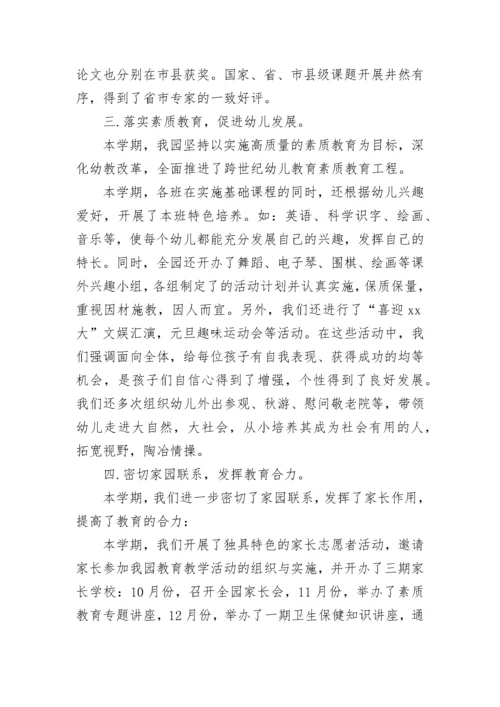 论文也分别在市县获奖。国家、省、市县级课题开展井然有序，得到了省市专家的一致好评。

三.落实素质教育，促进幼儿发展。

本学期，我园坚持以实施高质量的素质教育为目标，深化幼教改革，全面推进了跨世纪幼儿教育素质教育工程。

本学期，各班在实施基础课程的同时，还根据幼儿兴趣爱好，开展了本班特色培养。如：英语、科学识字、绘画、音乐等，使每个幼儿都能充分发展自己的兴趣，发挥自己的特长。同时，全园还开办了舞蹈、电子琴、围棋、绘画等课外兴趣小组，各组制定了的活动计划并认真实施，保质保量，重视因材施教，因人而宜。另外，我们还进行了“喜迎xx大”文娱汇演，元旦趣味运动会等活动。在这些活动中，我们强调面向全体，给每位孩子有自我表现、获得成功的均等机会，是孩子们自信心得到了增强，个性得到了良好发展。我们还多次组织幼儿外出参观、秋游、慰问敬老院等，带领幼儿走进大自然，大社会，从小培养其成为社会有用的人，拓宽视野，陶冶情操。

四.密切家园联系，发挥教育合力。

本学期，我们进一步密切了家园联系，发挥了家长作用，提高了教育的合力：

本学期，我们开展了独具特色的家长志愿者活动，邀请家长参加我园教育教学活动的组织与实施，并开办了三期家长学校：10月份，召开全园家长会，11月份，举办了素质教育专题讲座，12月份，举办了一期卫生保健知识讲座，通